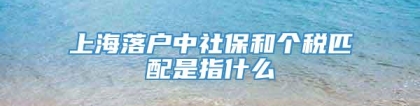 上海落户中社保和个税匹配是指什么